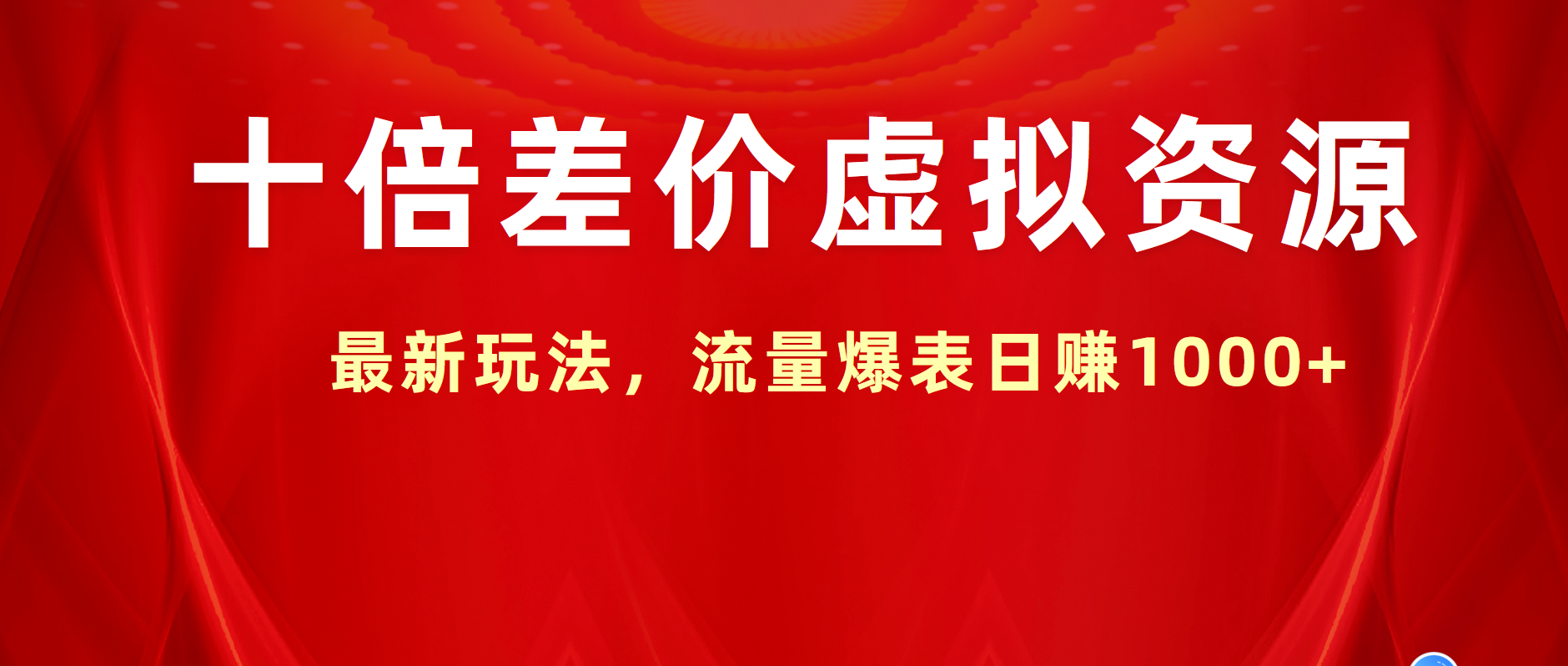 十倍差价虚拟资源

最新玩法，流量爆表日赚1000+